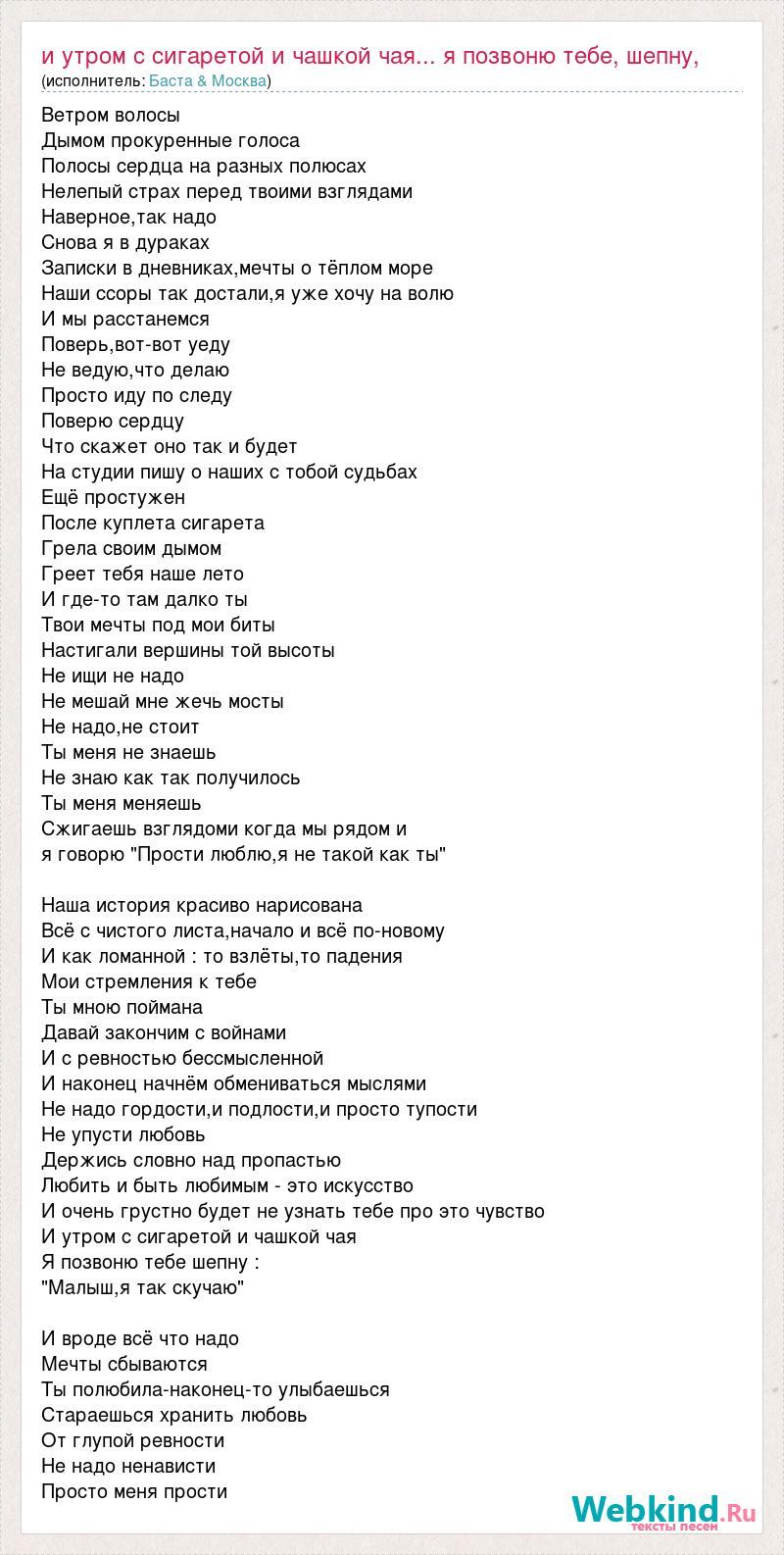 и утром с сигаретой и чашкой чая... я позвоню тебе, шепну,
(исполнитель: Баста & Москва)

Ветром волосы
Дымом прокуренные голоса
Полосы сердца на разных полюсах
Нелепый страх перед твоими взглядами
Наверное,так надо
Снова я в дураках
Записки в дневниках,мечты о тёплом море
Наши ссоры так достали,я уже хочу на волю
И мы расстанемся
Поверь,вот-вот уеду
Не ведую,что делаю
Просто иду по следу
Поверю сердцу
Что скажет оно так и будет
На студии пишу о наших с тобой судьбах
Ещё простужен
После куплета сигарета
Грела своим дымом
Греет тебя наше лето
И где-то там далко ты
Твои мечты под мои биты
Настигали вершины той высоты
Не ищи не надо
Не мешай мне жечь мосты
Не надо,не стоит
Ты меня не знаешь
Не знаю как так получилось
Ты меня меняешь
Сжигаешь взглядоми когда мы рядом и
я говорю "Прости люблю,я не такой как ты"

Наша история красиво нарисована
Всё с чистого листа,начало и всё по-новому
И как ломанной : то взлёты,то падения
Мои стремления к тебе
Ты мною поймана
Давай закончим с войнами
И с ревностью бессмысленной
И наконец начнём обмениваться мыслями
Не надо гордости,и подлости,и просто тупости
Не упусти любовь
Держись словно над пропастью
Любить и быть любимым - это искусство
И очень грустно будет не узнать тебе про это чувство
И утром с сигаретой и чашкой чая
Я позвоню тебе шепну :
"Малыш,я так скучаю"

И вроде всё что надо
Мечты сбываются
Ты полюбила-наконец-то улыбаешься
Стараешься хранить любовь
От глупой ревности
Не надо ненависти
Просто меня прости

Webkind.Ru
тексты песен